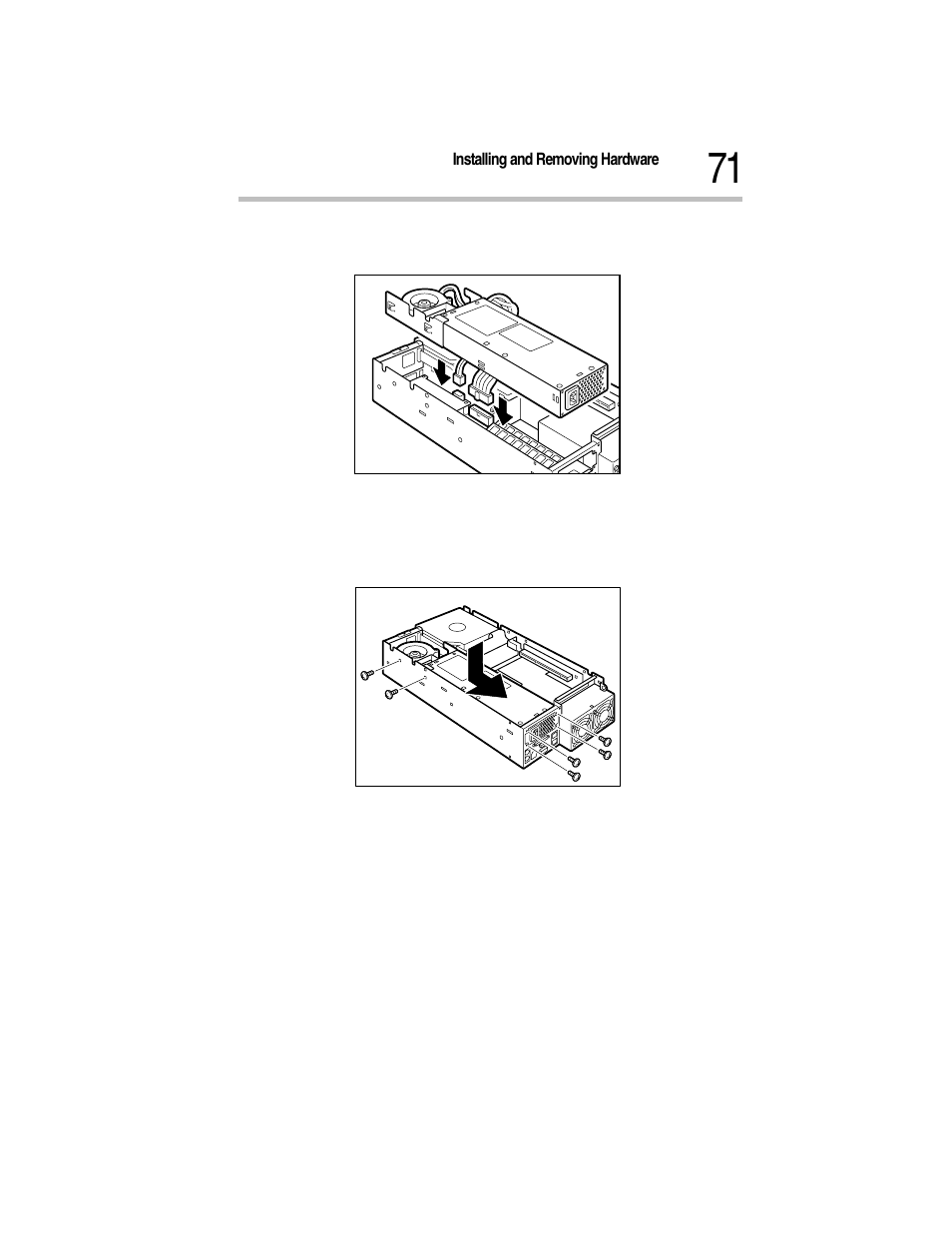 Installing and Removing Hardware

71